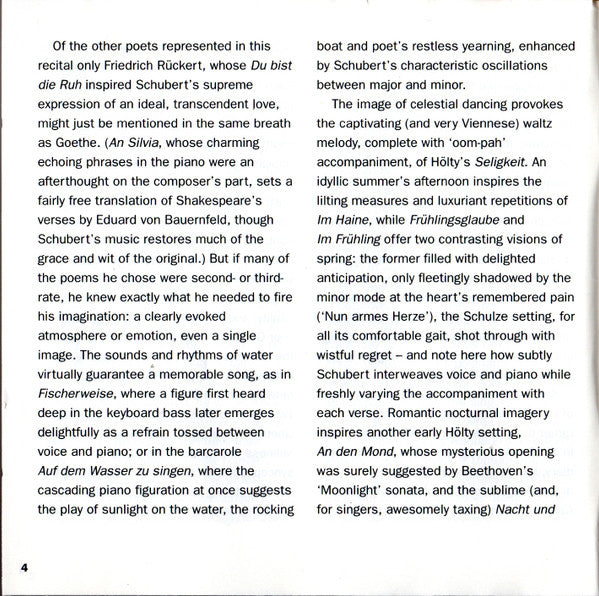 Of the other poets represented in this recital only Friedrich Rückert, whose Du bist die Ruh inspired Schubert's supreme expression of an ideal, transcendent love, might just be mentioned in the same breath as Goethe. (An Silvia, whose charming echoing phrases in the piano were an afterthought on the composer's part, sets a fairly free translation of Shakespeare's verses by Eduard von Bauernfeld, though Schubert's music restores much of the grace and wit of the original.) But if many of the poems he chose were second- or third-rate, he knew exactly what he needed to fire his imagination: a clearly evoked atmosphere or emotion, even a single image. The sounds and rhythms of water virtually guarantee a memorable song, as in Fischerweise, where a figure first heard deep in the keyboard bass later emerges delightfully as a refrain tossed between voice and piano; or in the barcarole Auf dem Wasser zu singen, where the cascading piano figuration at once suggests the play of sunlight on the water, the rocking boat and poet's restless yearning, enhanced by Schubert's characteristic oscillations between major and minor.

The image of celestial dancing provokes the captivating (and very Viennese) waltz melody, complete with 'oom-pah' accompaniment, of Hölty's Seligkeit. An idyllic summer's afternoon inspires the lilting measures and luxuriant repetitions of Im Haine, while Frühlingsglaube and Im Frühling offer two contrasting visions of spring: the former filled with delighted anticipation, only fleetingly shadowed by the minor mode at the heart's remembered pain ('Nun armes Herze'), the Schulze setting, for all its comfortable gait, shot through with wistful regret – and note here how subtly Schubert interweaves voice and piano while freshly varying the accompaniment with each verse. Romantic nocturnal imagery inspires another early Hölty setting, An den Mond, whose mysterious opening was surely suggested by Beethoven's 'Moonlight' sonata, and the sublime (and, for singers, awesomely taxing) Nacht und

4